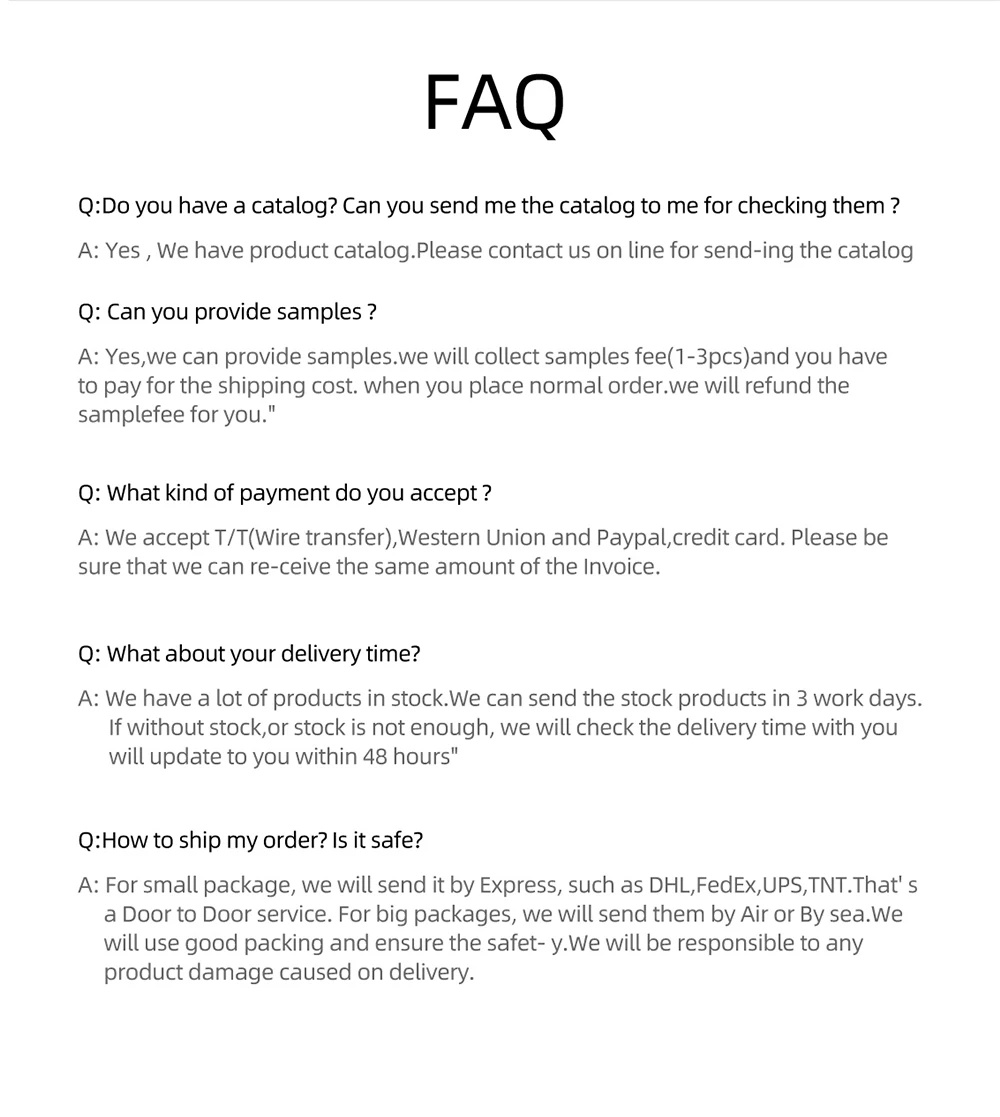 FAQ

Q:Do you have a catalog? Can you send me the catalog to me for checking them ?

A: Yes , We have product catalog.Please contact us on line for send-ing the catalog

Q: Can you provide samples ?

A: Yes,we can provide samples.we will collect samples fee(1-3pcs)and you have to pay for the shipping cost. when you place normal order.we will refund the samplefee for you."

Q: What kind of payment do you accept ?

A: We accept T/T(Wire transfer),Western Union and Paypal,credit card. Please be sure that we can re-ceive the same amount of the Invoice.

Q: What about your delivery time?

A: We have a lot of products in stock.We can send the stock products in 3 work days. If without stock,or stock is not enough, we will check the delivery time with you will update to you within 48 hours"

Q:How to ship my order? Is it safe?

A: For small package, we will send it by Express, such as DHL,FedEx,UPS,TNT.That' s a Door to Door service. For big packages, we will send them by Air or By sea.We will use good packing and ensure the safet- y.We will be responsible to any product damage caused on delivery.